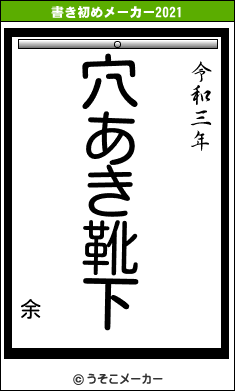 書き初めメーカー2021

令和三年

穴あき靴下

余

© うそこメーカー